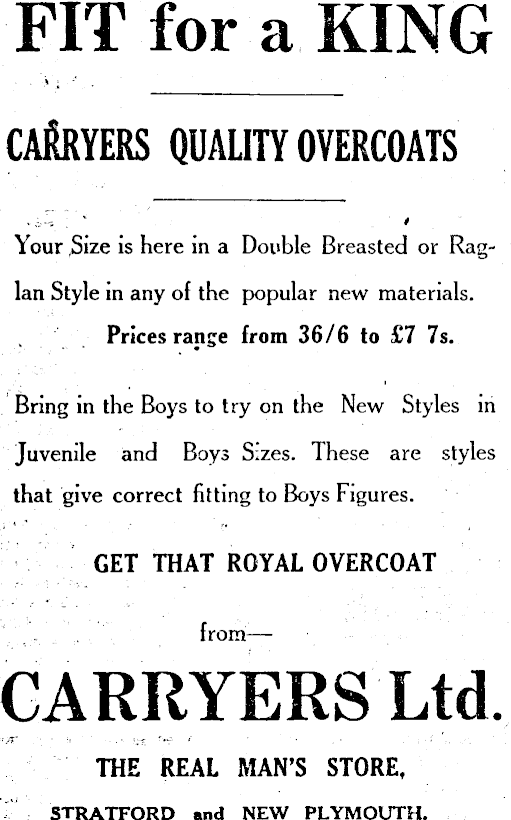 FIT for a KING

CARRYERS QUALITY OVERCOATS

Your Size is here in a Double Breasted or Raglan Style in any of the popular new materials.

Prices range from 36/6 to £7 7s.

Bring in the Boys to try on the New Styles in Juvenile and Boys Sizes. These are styles that give correct fitting to Boys Figures.

GET THAT ROYAL OVERCOAT

from—

CARRYERS Ltd.

THE REAL MAN'S STORE,

STRATFORD and NEW PLYMOUTH.